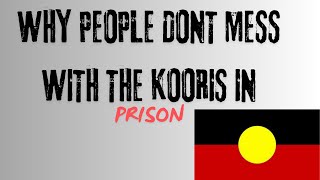 WHY PEOPLE DONT MESS WITH THE KOORIS IN PRISON